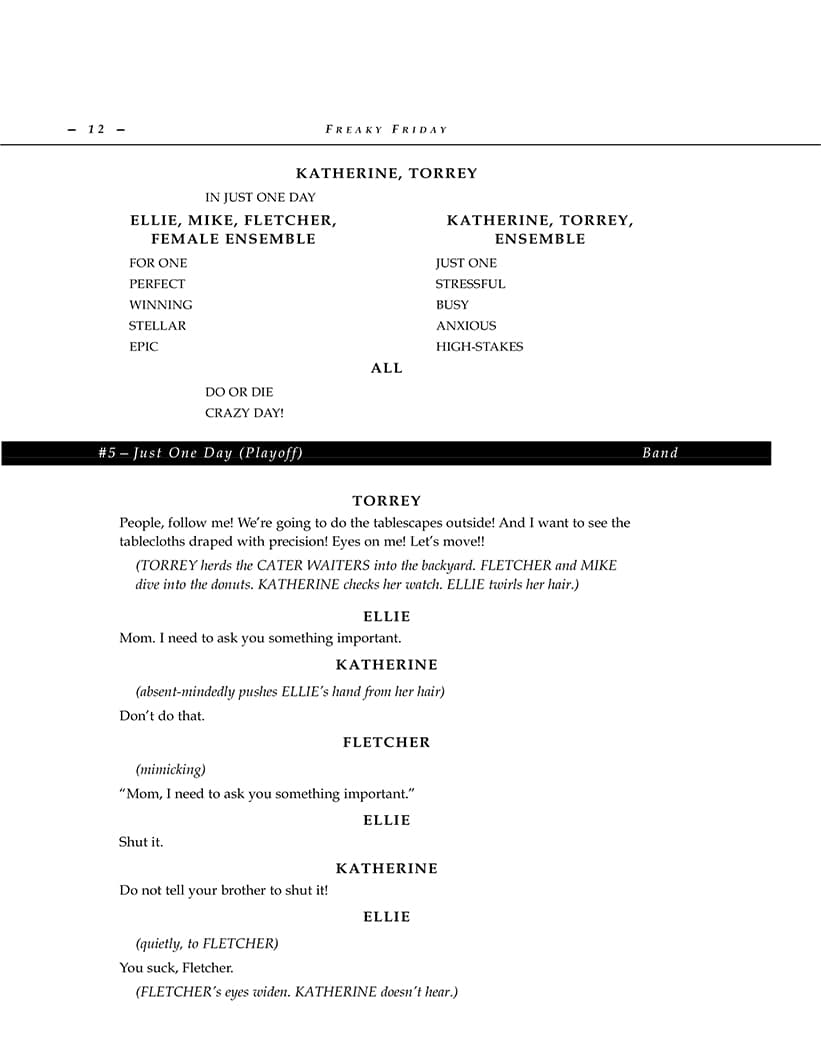 – 12 –

FREAKY FRIDAY

KATHERINE, TORREY

IN JUST ONE DAY

ELLIE, MIKE, FLETCHER, FEMALE ENSEMBLE

FOR ONE
PERFECT
WINNING
STELLAR
EPIC

KATHERINE, TORREY, ENSEMBLE

JUST ONE
STRESSFUL
BUSY
ANXIOUS
HIGH-STAKES

ALL

DO OR DIE
CRAZY DAY!

#5 – Just One Day (Playoff) Band

TORREY

People, follow me! We're going to do the tablescapes outside! And I want to see the tablecloths draped with precision! Eyes on me! Let's move!!

(TORREY herds the CATER WAITERS into the backyard. FLETCHER and MIKE dive into the donuts. KATHERINE checks her watch. ELLIE twirls her hair.)

ELLIE

Mom. I need to ask you something important.

KATHERINE

(absent-mindedly pushes ELLIE's hand from her hair)

Don't do that.

FLETCHER

(mimicking)

"Mom, I need to ask you something important."

ELLIE

Shut it.

KATHERINE

Do not tell your brother to shut it!

ELLIE

(quietly, to FLETCHER)

You suck, Fletcher.

(FLETCHER's eyes widen. KATHERINE doesn't hear.)